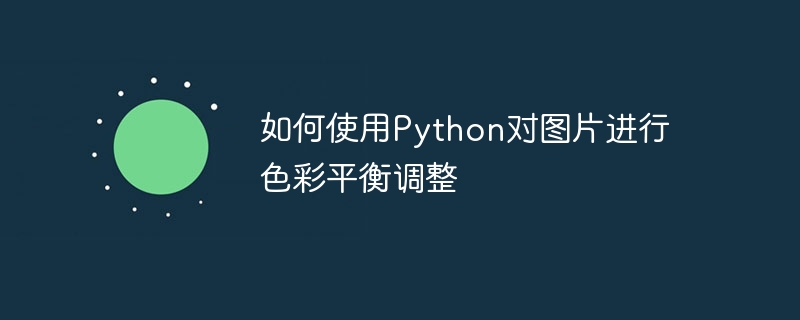 如何使用Python对图片进行色彩平衡调整